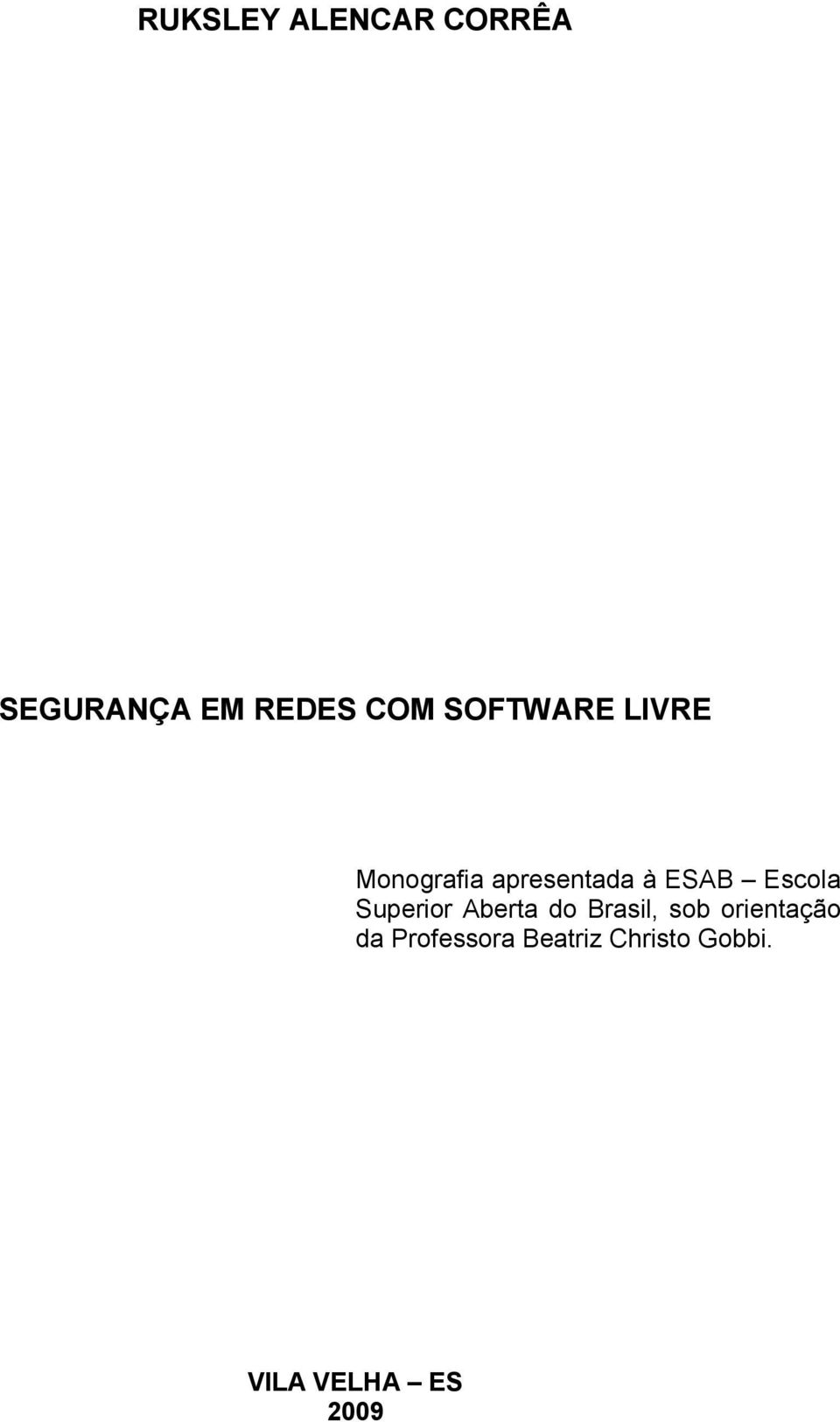 RUKSLEY ALENCAR CORRÊA

SEGURANÇA EM REDES COM SOFTWARE LIVRE

Monografia apresentada à ESAB – Escola Superior Aberta do Brasil, sob orientação da Professora Beatriz Christo Gobbi.

VILA VELHA – ES
2009